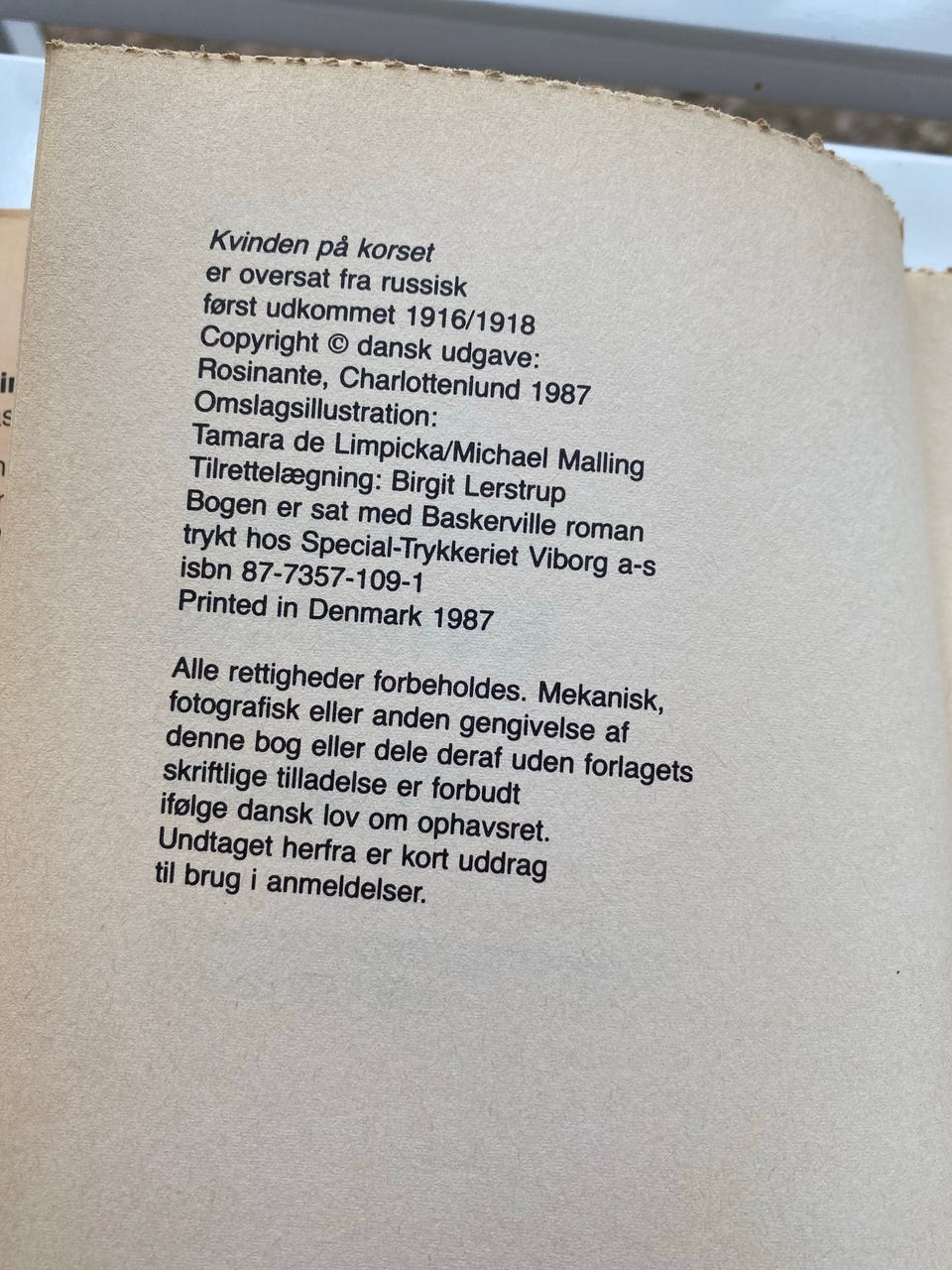 Kvinden på korset
er oversat fra russisk
først udkommet 1916/1918
Copyright © dansk udgave:
Rosinante, Charlottenlund 1987
Omslagsillustration:
Tamara de Limpicka/Michael Malling
Tilrettelægning: Birgit Lerstrup
Bogen er sat med Baskerville roman
trykt hos Special-Trykkeriet Viborg a-s
isbn 87-7357-109-1
Printed in Denmark 1987

Alle rettigheder forbeholdes. Mekanisk, fotografisk eller anden gengivelse af denne bog eller dele deraf uden forlagets skriftlige tilladelse er forbudt ifølge dansk lov om ophavsret. Undtaget herfra er kort uddrag til brug i anmeldelser.